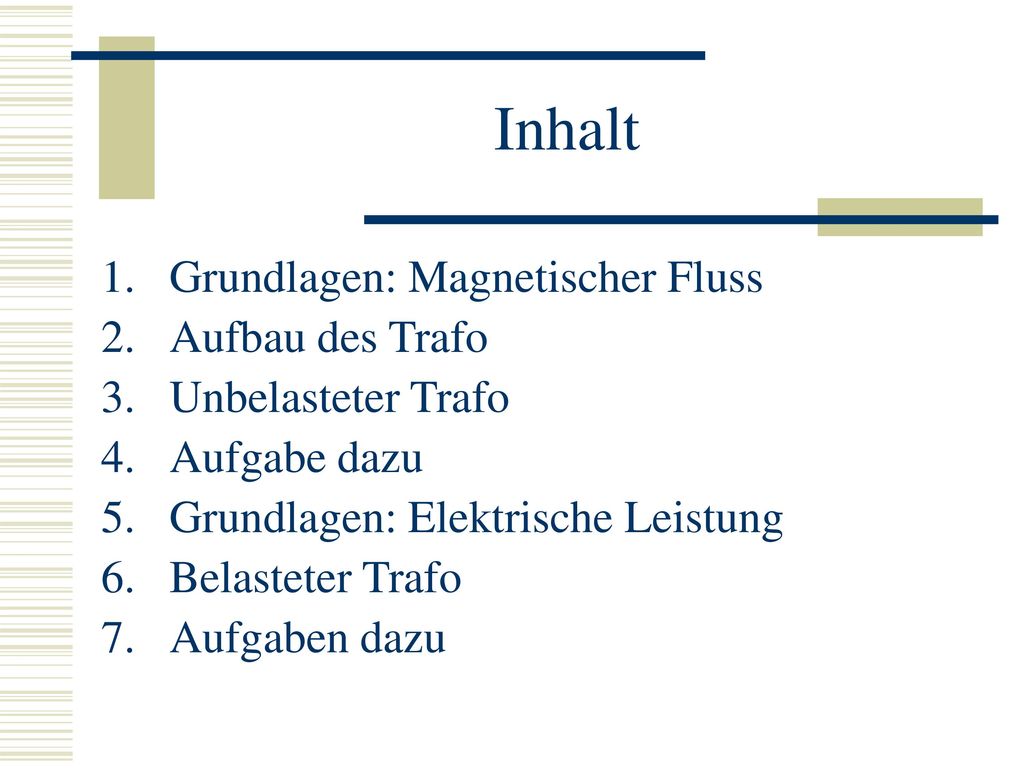 Inhalt

1. Grundlagen: Magnetischer Fluss
2. Aufbau des Trafo
3. Unbelasteter Trafo
4. Aufgabe dazu
5. Grundlagen: Elektrische Leistung
6. Belasteter Trafo
7. Aufgaben dazu